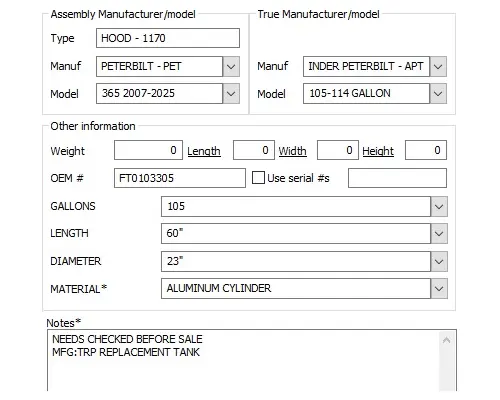 Assembly Manufacturer/model

Type HOOD - 1170

Manuf PETERBILT - PET

Model 365 2007-2025

True Manufacturer/model

Manuf INDER PETERBILT - APT

Model 105-114 GALLON

Other information

Weight 0 Length 0 Width 0 Height 0

OEM # FT0103305 Use serial #s

GALLONS 105

LENGTH 60"

DIAMETER 23"

MATERIAL* ALUMINUM CYLINDER

Notes*

NEEDS CHECKED BEFORE SALE
MFG:TRP REPLACEMENT TANK